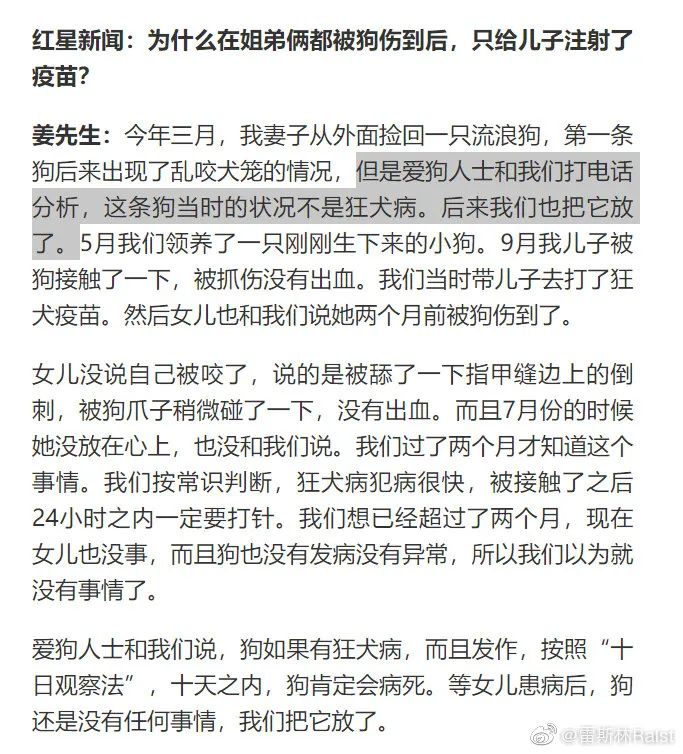 红星新闻：为什么在姐弟俩都被狗伤到后，只给儿子注射了疫苗?

姜先生：今年三月，我妻子从外面捡回一只流浪狗，第一条狗后来出现了乱咬犬笼的情况，但是爱狗人士和我们打电话分析，这条狗当时的状况不是狂犬病。后来我们也把它放了。5月我们领养了一只刚刚生下来的小狗。9月我儿子被狗接触了一下，被抓伤没有出血。我们当时带儿子去打了狂犬疫苗。然后女儿也和我们说她两个月前被狗伤到了。

女儿没说自己被咬了，说的是被舔了一下指甲缝边上的倒刺，被狗爪子稍微碰了一下，没有出血。而且7月份的时候她没放在心上，也没和我们说。我们过了两个月才知道这个事情。我们按常识判断，狂犬病犯病很快，被接触了之后24小时之内一定要打针。我们想已经超过了两个月，现在女儿也没事，而且狗也没有发病没有异常，所以我们以为就没有事情了。

爱狗人士和我们说，狗如果有狂犬病，而且发作，按照“十日观察法”，十天之内，狗肯定会病死。等女儿患病后，狗还是没有任何事情，我们把它放了。

@雷斯林Raist